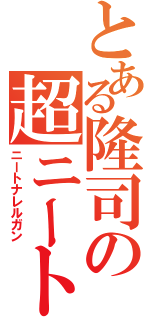 とある隆司の超ニート
ニートナレルガン